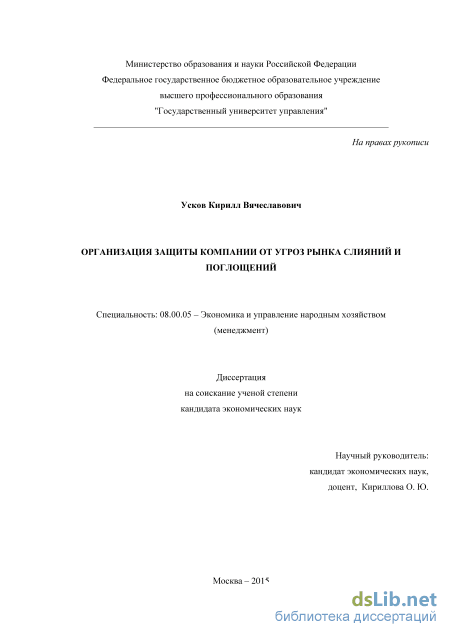 Министерство образования и науки Российской Федерации
Федеральное государственное бюджетное образовательное учреждение
высшего профессионального образования
"Государственный университет управления"

На правах рукописи

Усков Кирилл Вячеславович

ОРГАНИЗАЦИЯ ЗАЩИТЫ КОМПАНИИ ОТ УГРОЗ РЫНКА СЛИЯНИЙ И ПОГЛОЩЕНИЙ

Специальность: 08.00.05 – Экономика и управление народным хозяйством (менеджмент)

Диссертация
на соискание ученой степени
кандидата экономических наук

Научный руководитель:
кандидат экономических наук,
доцент, Кириллова О. Ю.

Москва – 2015

dsLib.net
библиотека диссертаций